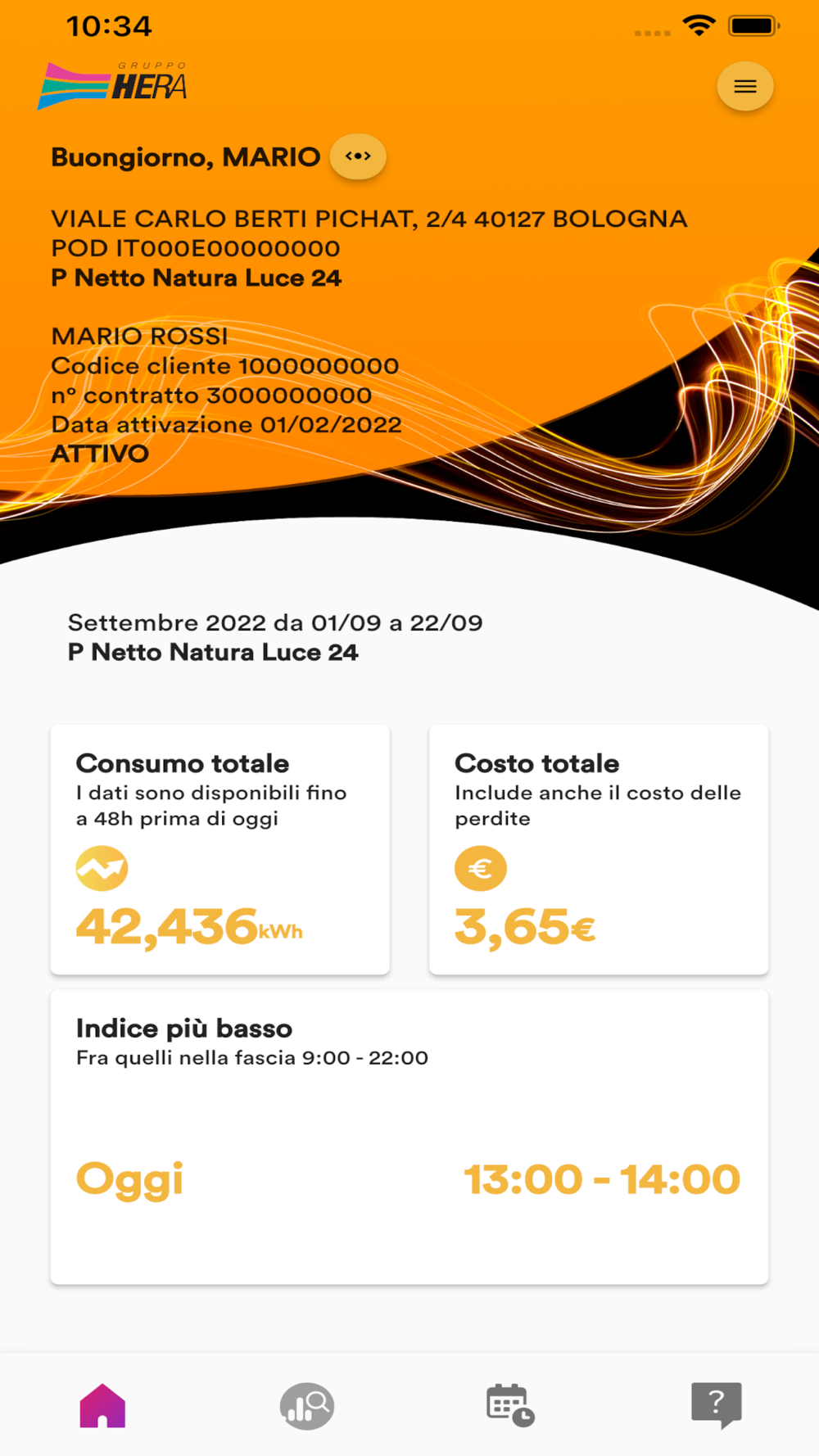 10:34

GRUPPO HERA

Buongiorno, MARIO

VIALE CARLO BERTI PICHAT, 2/4 40127 BOLOGNA
POD IT000E00000000
P Netto Natura Luce 24

MARIO ROSSI
Codice cliente 1000000000
n° contratto 3000000000
Data attivazione 01/02/2022
ATTIVO

Settembre 2022 da 01/09 a 22/09
P Netto Natura Luce 24

Consumo totale
I dati sono disponibili fino a 48h prima di oggi
42,436kWh

Costo totale
Include anche il costo delle perdite
€
3,65€

Indice più basso
Fra quelli nella fascia 9:00 - 22:00
Oggi
13:00 - 14:00

?